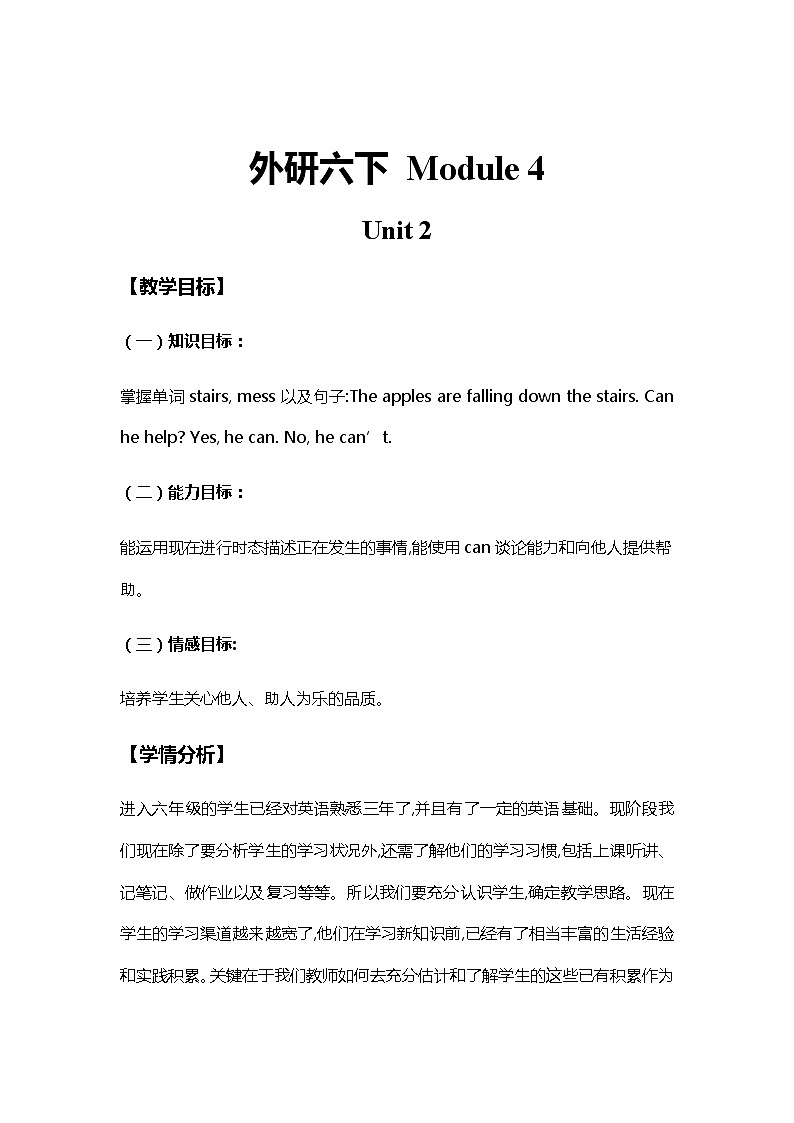 外研六下 Module 4

Unit 2

【教学目标】

（一）知识目标：

掌握单词 stairs, mess 以及句子:The apples are falling down the stairs. Can he help? Yes, he can. No, he can’t.

（二）能力目标：

能运用现在进行时态描述正在发生的事情,能使用 can 谈论能力和向他人提供帮助。

（三）情感目标:

培养学生关心他人、助人为乐的品质。

【学情分析】

进入六年级的学生已经对英语熟悉三年了,并且有了一定的英语基础。现阶段我们现在除了要分析学生的学习状况外,还需了解他们的学习习惯,包括上课听讲、记笔记、做作业以及复习等等。所以我们要充分认识学生,确定教学思路。现在学生的学习渠道越来越宽了,他们在学习新知识前,已经有了相当丰富的生活经验和实践积累。关键在于我们教师如何去充分估计和了解学生的这些已有积累作为